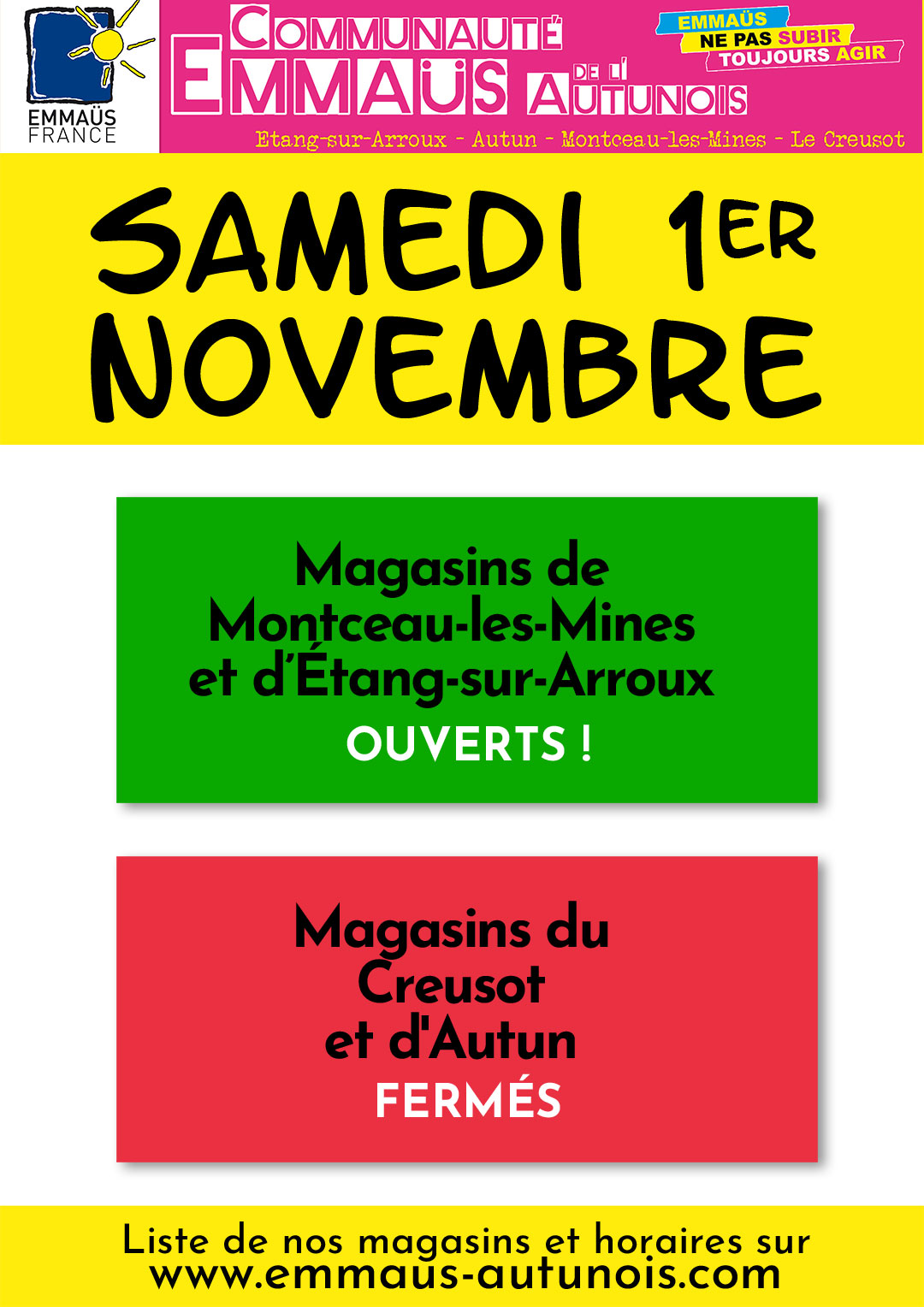 EMMAÜS
FRANCE

COMMUNAUTÉ
EMMAÜS DE L'AUTUNOIS

EMMAÜS
NE PAS SUBIR
TOUJOURS AGIR

Etang-sur-Arroux - Autun - Montceau-les-Mines - Le Creusot

SAMEDI 1ER
NOVEMBRE

Magasins de
Montceau-les-Mines
et d'Étang-sur-Arroux
OUVERTS !

Magasins du
Creusot
et d'Autun
FERMÉS

Liste de nos magasins et horaires sur
www.emmaus-autunois.com